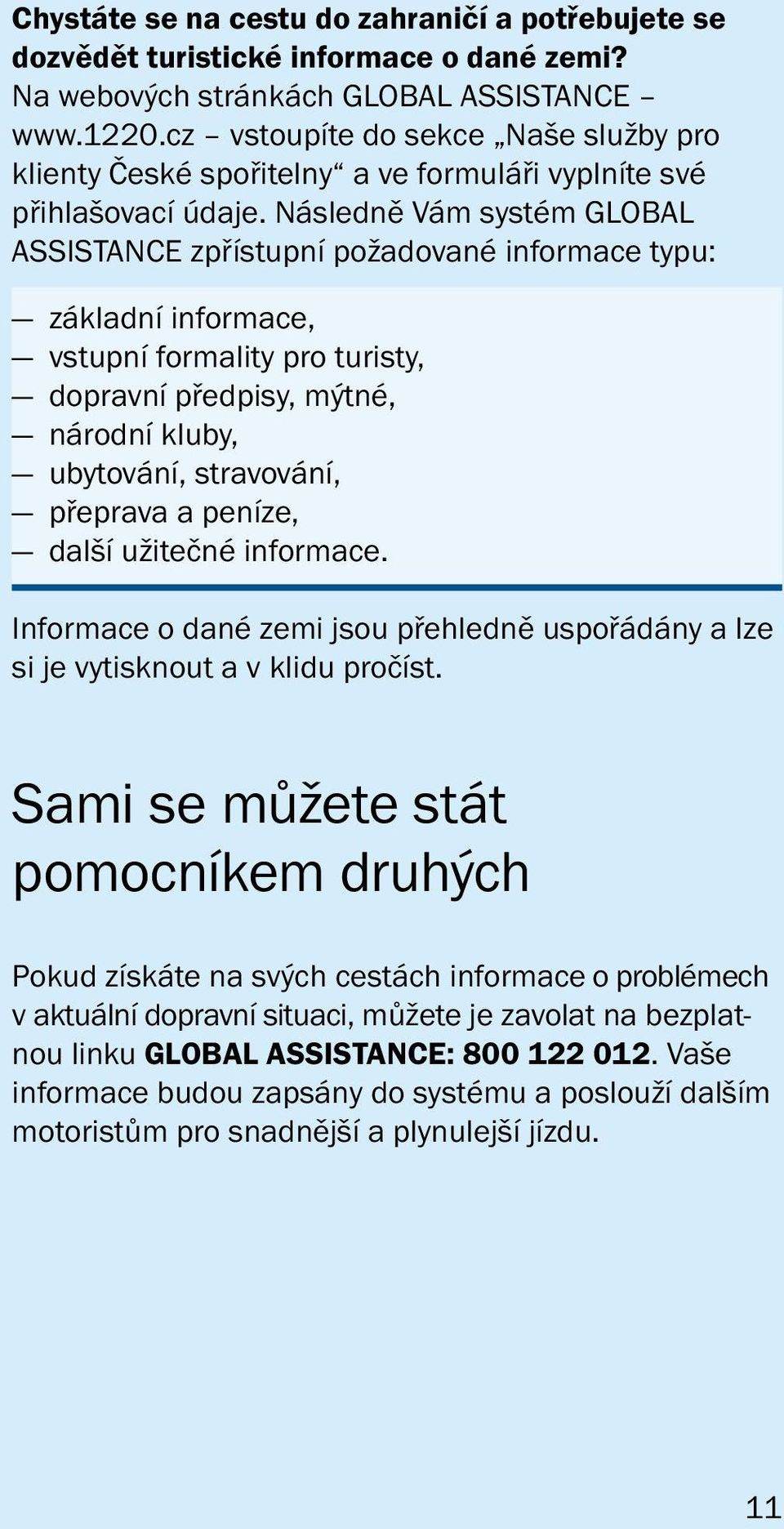 Chystáte se na cestu do zahraničí a potřebujete se dozvědět turistické informace o dané zemi? Na webových stránkách GLOBAL ASSISTANCE – www.1220.cz – vstoupíte do sekce „Naše služby pro klienty České spořitelny“ a ve formuláři vyplníte své přihlašovací údaje. Následně Vám systém GLOBAL ASSISTANCE zpřístupní požadované informace typu:

— základní informace,
— vstupní formality pro turisty,
— dopravní předpisy, mýtné,
— národní kluby,
— ubytování, stravování,
— přeprava a peníze,
— další užitečné informace.

Informace o dané zemi jsou přehledně uspořádány a lze si je vytisknout a v klidu pročíst.

Sami se můžete stát pomocníkem druhých

Pokud získáte na svých cestách informace o problémech v aktuální dopravní situaci, můžete je zavolat na bezplatnou linku GLOBAL ASSISTANCE: 800 122 012. Vaše informace budou zapsány do systému a poslouží dalším motoristům pro snadnější a plynulejší jízdu.

11